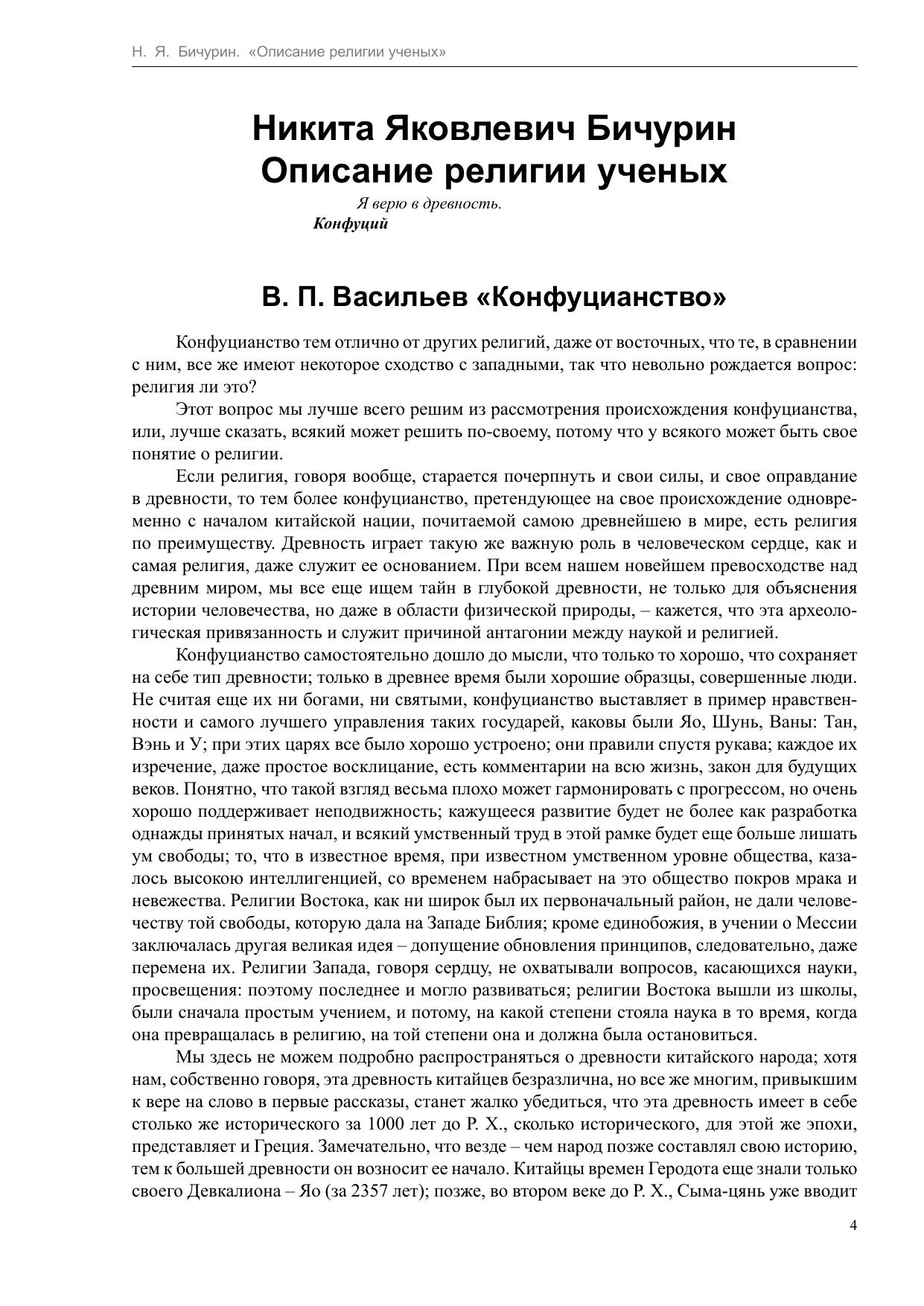 Н. Я. Бичурин. «Описание религии ученых»

Никита Яковлевич Бичурин
Описание религии ученых

Я верю в древность.
Конфуций

В. П. Васильев «Конфуцианство»

Конфуцианство тем отлично от других религий, даже от восточных, что те, в сравнении с ним, все же имеют некоторое сходство с западными, так что невольно рождается вопрос: религия ли это?

Этот вопрос мы лучше всего решим из рассмотрения происхождения конфуцианства, или, лучше сказать, всякий может решить по-своему, потому что у всякого может быть свое понятие о религии.

Если религия, говоря вообще, старается почерпнуть и свои силы, и свое оправдание в древности, то тем более конфуцианство, претендующее на свое происхождение одновременно с началом китайской нации, почитаемой самою древнейшею в мире, есть религия по преимуществу. Древность играет такую же важную роль в человеческом сердце, как и самая религия, даже служит ее основанием. При всем нашем новейшем превосходстве над древним миром, мы все еще ищем тайн в глубокой древности, не только для объяснения истории человечества, но даже в области физической природы, – кажется, что эта археологическая привязанность и служит причиной антагонии между наукой и религией.

Конфуцианство самостоятельно дошло до мысли, что только то хорошо, что сохраняет на себе тип древности; только в древнее время были хорошие образцы, совершенные люди. Не считая еще их ни богами, ни святыми, конфуцианство выставляет в пример нравственности и самого лучшего управления таких государей, каковы были Яо, Шунь, Ваны: Тан, Вэнь и У; при этих царях все было хорошо устроено; они правили спустя рукава; каждое их изречение, даже простое восклицание, есть комментарии на всю жизнь, закон для будущих веков. Понятно, что такой взгляд весьма плохо может гармонировать с прогрессом, но очень хорошо поддерживает неподвижность; кажущееся развитие будет не более как разработка однажды принятых начал, и всякий умственный труд в этой рамке будет еще больше лишать ум свободы; то, что в известное время, при известном умственном уровне общества, казалось высокою интеллигенцией, со временем набрасывает на это общество покров мрака и невежества. Религии Востока, как ни широк был их первоначальный район, не дали человечеству той свободы, которую дала на Западе Библия; кроме единобожия, в учении о Мессии заключалась другая великая идея – допущение обновления принципов, следовательно, даже перемена их. Религии Запада, говоря сердцу, не охватывали вопросов, касающихся науки, просвещения: поэтому последнее и могло развиваться; религии Востока вышли из школы, были сначала простым учением, и потому, на какой степени стояла наука в то время, когда она превращалась в религию, на той степени она и должна была остановиться.

Мы здесь не можем подробно распространяться о древности китайского народа; хотя нам, собственно говоря, эта древность китайцев безразлична, но все же многим, привыкшим к вере на слово в первые рассказы, станет жалко убедиться, что эта древность имеет в себе столько же исторического за 1000 лет до Р. Х., сколько исторического, для этой же эпохи, представляет и Греция. Замечательно, что везде – чем народ позже составлял свою историю, тем к большей древности он возносит ее начало. Китайцы времен Геродота еще знали только своего Девкалиона – Яо (за 2357 лет); позже, во втором веке до Р. Х., Сыма-цянь уже вводит

4